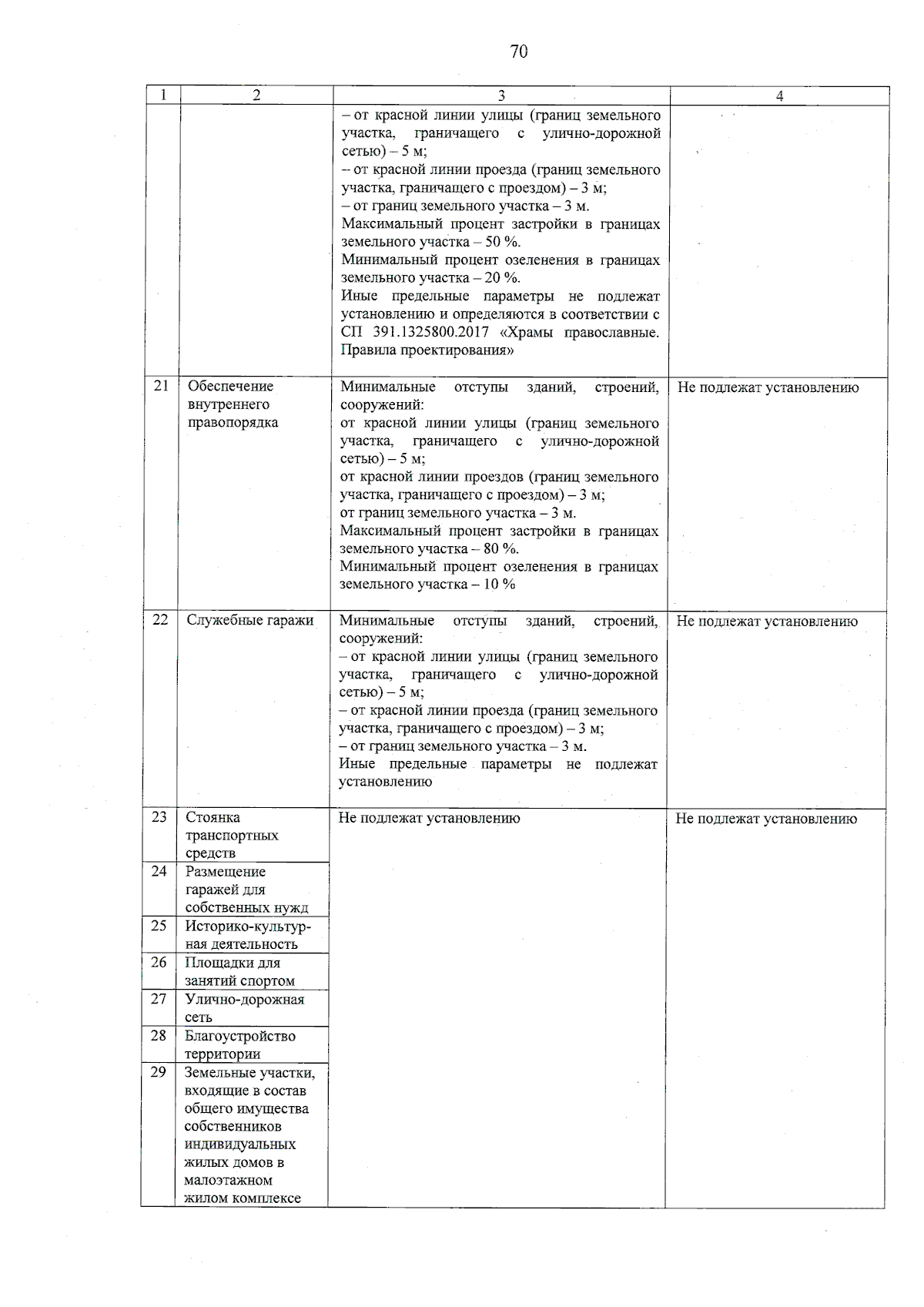 70

| 1 | 2 | 3 | 4 |
|---|---|---|---|
| | | – от красной линии улицы (границ земельного участка, граничащего с улично-дорожной сетью) – 5 м; – от красной линии проезда (границ земельного участка, граничащего с проездом) – 3 м; – от границ земельного участка – 3 м. Максимальный процент застройки в границах земельного участка – 50 %. Минимальный процент озеленения в границах земельного участка – 20 %. Иные предельные параметры не подлежат установлению и определяются в соответствии с СП 391.1325800.2017 «Храмы православные. Правила проектирования» | |
| 21 | Обеспечение внутреннего правопорядка | Минимальные отступы зданий, строений, сооружений: от красной линии улицы (границ земельного участка, граничащего с улично-дорожной сетью) – 5 м; от красной линии проездов (границ земельного участка, граничащего с проездом) – 3 м; от границ земельного участка – 3 м. Максимальный процент застройки в границах земельного участка – 80 %. Минимальный процент озеленения в границах земельного участка – 10 % | Не подлежат установлению |
| 22 | Служебные гаражи | Минимальные отступы зданий, строений, сооружений: – от красной линии улицы (границ земельного участка, граничащего с улично-дорожной сетью) – 5 м; – от красной линии проезда (границ земельного участка, граничащего с проездом) – 3 м; – от границ земельного участка – 3 м. Иные предельные параметры не подлежат установлению | Не подлежат установлению |
| 23 | Стоянка транспортных средств | Не подлежат установлению | Не подлежат установлению |
| 24 | Размещение гаражей для собственных нужд | | |
| 25 | Историко-культурная деятельность | | |
| 26 | Площадки для занятий спортом | | |
| 27 | Улично-дорожная сеть | | |
| 28 | Благоустройство территории | | |
| 29 | Земельные участки, входящие в состав общего имущества собственников индивидуальных жилых домов в малоэтажном жилом комплексе | | |